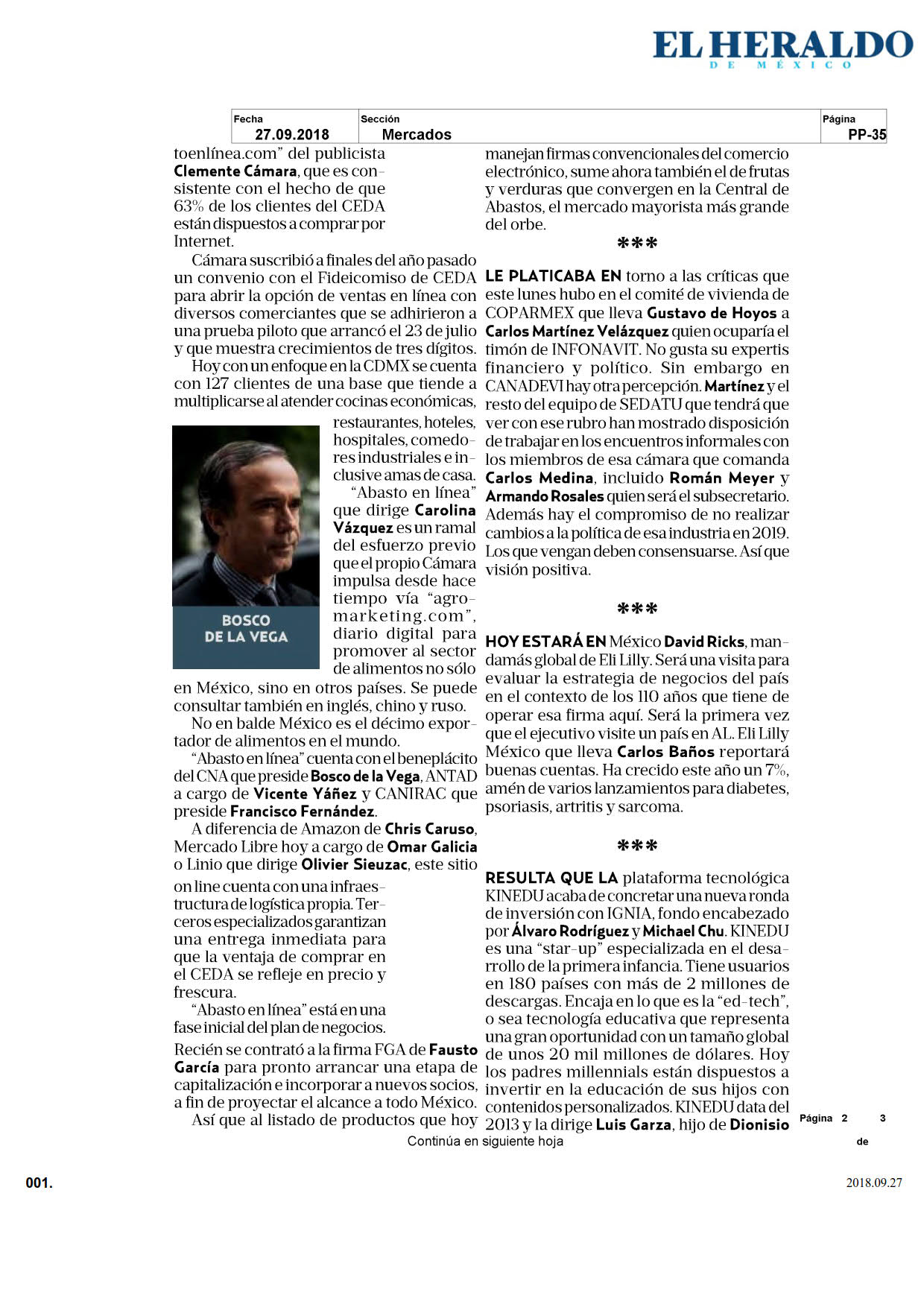 EL HERALDO
DE MÉXICO

| Fecha | Sección | Página |
|---|---|---|
| 27.09.2018 | Mercados | PP-35 |

toenlínea.com" del publicista Clemente Cámara, que es consistente con el hecho de que 63% de los clientes del CEDA están dispuestos a comprar por Internet.

Cámara suscribió a finales del año pasado un convenio con el Fideicomiso de CEDA para abrir la opción de ventas en línea con diversos comerciantes que se adhirieron a una prueba piloto que arrancó el 23 de julio y que muestra crecimientos de tres dígitos.

Hoy con un enfoque en la CDMX se cuenta con 127 clientes de una base que tiende a multiplicarse al atender cocinas económicas, restaurantes, hoteles, hospitales, comedores industriales e inclusive amas de casa.

BOSCO DE LA VEGA

"Abasto en línea" que dirige Carolina Vázquez es un ramal del esfuerzo previo que el propio Cámara impulsa desde hace tiempo vía "agromarketing.com", diario digital para promover al sector de alimentos no sólo en México, sino en otros países. Se puede consultar también en inglés, chino y ruso.

No en balde México es el décimo exportador de alimentos en el mundo.

"Abasto en línea" cuenta con el beneplácito del CNA que preside Bosco de la Vega, ANTAD a cargo de Vicente Yáñez y CANIRAC que preside Francisco Fernández.

A diferencia de Amazon de Chris Caruso, Mercado Libre hoy a cargo de Omar Galicia o Linio que dirige Olivier Sieuzac, este sitio on line cuenta con una infraestructura de logística propia. Terceros especializados garantizan una entrega inmediata para que la ventaja de comprar en el CEDA se refleje en precio y frescura.

"Abasto en línea" está en una fase inicial del plan de negocios.

Recién se contrató a la firma FGA de Fausto García para pronto arrancar una etapa de capitalización e incorporar a nuevos socios, a fin de proyectar el alcance a todo México.

Así que al listado de productos que hoy manejan firmas convencionales del comercio electrónico, sume ahora también el de frutas y verduras que convergen en la Central de Abastos, el mercado mayorista más grande del orbe.

***

LE PLATICABA EN torno a las críticas que este lunes hubo en el comité de vivienda de COPARMEX que lleva Gustavo de Hoyos a Carlos Martínez Velázquez quien ocuparía el timón de INFONAVIT. No gusta su expertis financiero y político. Sin embargo en CANADEVI hay otra percepción. Martínez y el resto del equipo de SEDATU que tendrá que ver con ese rubro han mostrado disposición de trabajar en los encuentros informales con los miembros de esa cámara que comanda Carlos Medina, incluido Román Meyer y Armando Rosales quien será el subsecretario. Además hay el compromiso de no realizar cambios a la política de esa industria en 2019. Los que vengan deben consensuarse. Así que visión positiva.

***

HOY ESTARÁ EN México David Ricks, mandamás global de Eli Lilly. Será una visita para evaluar la estrategia de negocios del país en el contexto de los 110 años que tiene de operar esa firma aquí. Será la primera vez que el ejecutivo visite un país en AL. Eli Lilly México que lleva Carlos Baños reportará buenas cuentas. Ha crecido este año un 7%, amén de varios lanzamientos para diabetes, psoriasis, artritis y sarcoma.

***

RESULTA QUE LA plataforma tecnológica KINEDU acaba de concretar una nueva ronda de inversión con IGNIA, fondo encabezado por Álvaro Rodríguez y Michael Chu. KINEDU es una "star-up" especializada en el desarrollo de la primera infancia. Tiene usuarios en 180 países con más de 2 millones de descargas. Encaja en lo que es la "ed-tech", o sea tecnología educativa que representa una gran oportunidad con un tamaño global de unos 20 mil millones de dólares. Hoy los padres millennials están dispuestos a invertir en la educación de sus hijos con contenidos personalizados. KINEDU data del 2013 y la dirige Luis Garza, hijo de Dionisio

Página 2 de 3

Continúa en siguiente hoja

001.

2018.09.27